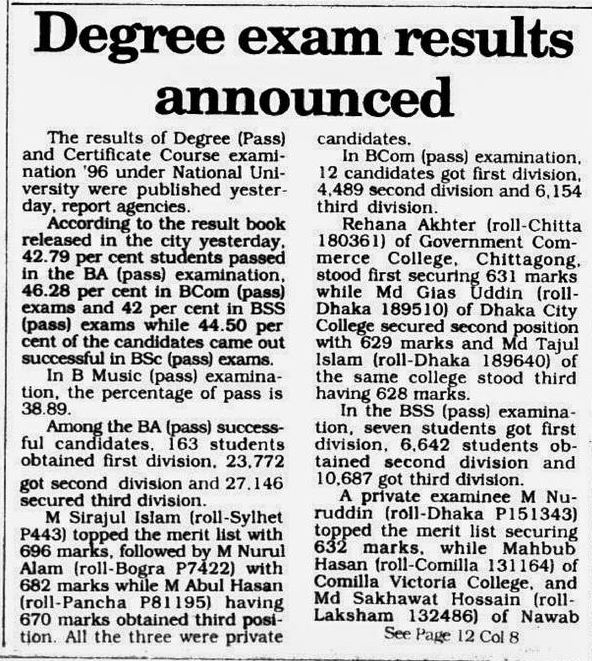 Degree exam results announced

The results of Degree (Pass) and Certificate Course examination '96 under National University were published yesterday, report agencies.

According to the result book released in the city yesterday, 42.79 per cent students passed in the BA (pass) examination, 46.28 per cent in BCom (pass) exams and 42 per cent in BSS (pass) exams while 44.50 per cent of the candidates came out successful in BSc (pass) exams.

In B Music (pass) examination, the percentage of pass is 38.89.

Among the BA (pass) successful candidates, 163 students obtained first division, 23,772 got second division and 27,146 secured third division.

M Sirajul Islam (roll-Sylhet P443) topped the merit list with 696 marks, followed by M Nurul Alam (roll-Bogra P7422) with 682 marks while M Abul Hasan (roll-Pancha P81195) having 670 marks obtained third position. All the three were private candidates.

In BCom (pass) examination, 12 candidates got first division, 4,489 second division and 6,154 third division.

Rehana Akhter (roll-Chitta 180361) of Government Commerce College, Chittagong, stood first securing 631 marks while Md Gias Uddin (roll-Dhaka 189510) of Dhaka City College secured second position with 629 marks and Md Tajul Islam (roll-Dhaka 189640) of the same college stood third having 628 marks.

In the BSS (pass) examination, seven students got first division, 6,642 students obtained second division and 10,687 got third division.

A private examinee M Nuruddin (roll-Dhaka P151343) topped the merit list securing 632 marks, while Mahbub Hasan (roll-Comilla 131164) of Comilla Victoria College, and Md Sakhawat Hossain (roll-Laksham 132486) of Nawab

See Page 12 Col 8